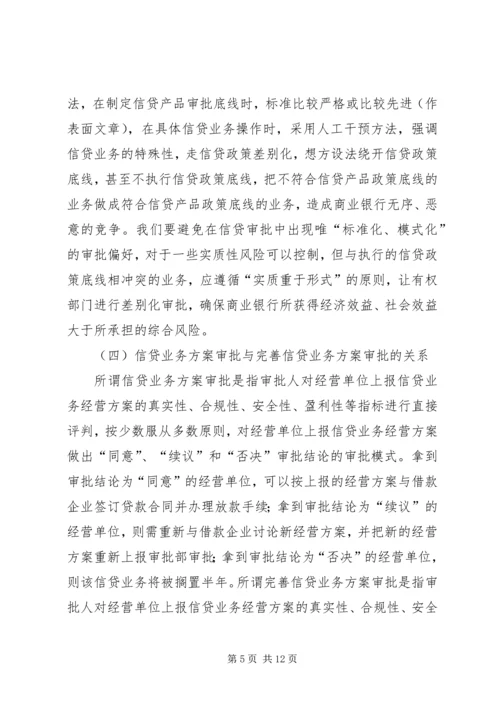 法，在制定信贷产品审批底线时，标准比较严格或比较先进（作表面文章），在具体信贷业务操作时，采用人工干预方法，强调信贷业务的特殊性，走信贷政策差别化，想方设法绕开信贷政策底线，甚至不执行信贷政策底线，把不符合信贷产品政策底线的业务做成符合信贷产品政策底线的业务，造成商业银行无序、恶意的竞争。我们要避免在信贷审批中出现唯“标准化、模式化”的审批偏好，对于一些实质性风险可以控制，但与执行的信贷政策底线相冲突的业务，应遵循“实质重于形式”的原则，让有权部门进行差别化审批，确保商业银行所获得经济效益、社会效益大于所承担的综合风险。

（四）信贷业务方案审批与完善信贷业务方案审批的关系

所谓信贷业务方案审批是指审批人对经营单位上报信贷业务经营方案的真实性、合规性、安全性、盈利性等指标进行直接评判，按少数服从多数原则，对经营单位上报信贷业务经营方案做出“同意”、“续议”和“否决”审批结论的审批模式。拿到审批结论为“同意”的经营单位，可以按上报的经营方案与借款企业签订贷款合同并办理放款手续；拿到审批结论为“续议”的经营单位，则需重新与借款企业讨论新经营方案，并把新的经营方案重新上报审批部审批；拿到审批结论为“否决”的经营单位，则该信贷业务将被搁置半年。所谓完善信贷业务方案审批是指审批人对经营单位上报信贷业务经营方案的真实性、合规性、安全

第 5 页 共 12 页